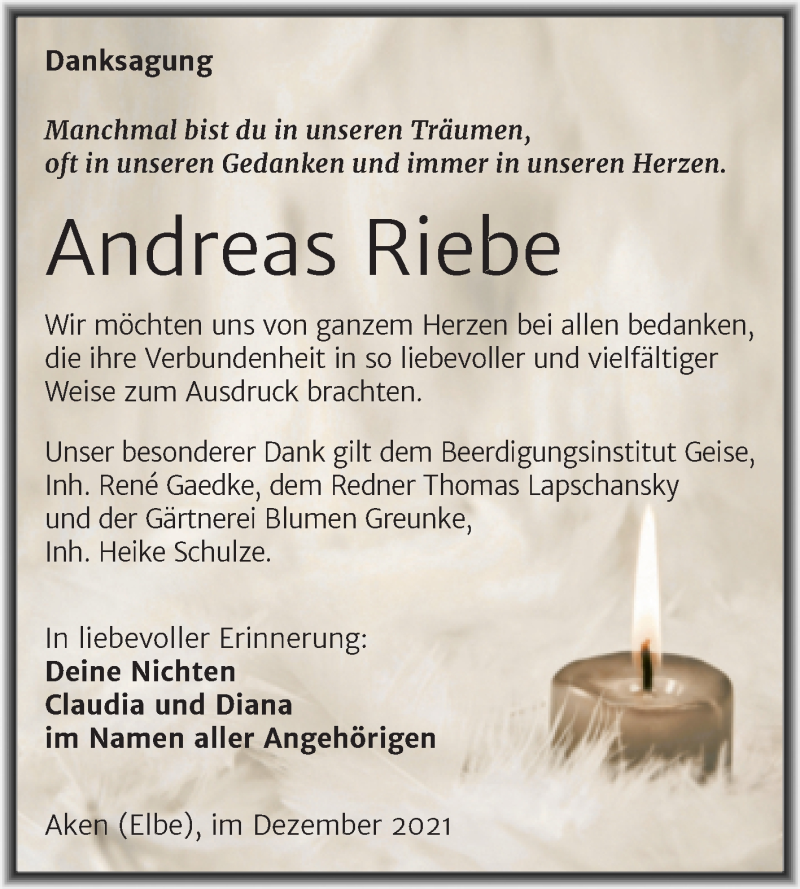 Danksagung

Manchmal bist du in unseren Träumen, oft in unseren Gedanken und immer in unseren Herzen.

Andreas Riebe

Wir möchten uns von ganzem Herzen bei allen bedanken, die ihre Verbundenheit in so liebevoller und vielfältiger Weise zum Ausdruck brachten.

Unser besonderer Dank gilt dem Beerdigungsinstitut Geise, Inh. René Gaedke, dem Redner Thomas Lapschansky und der Gärtnerei Blumen Greunke, Inh. Heike Schulze.

In liebevoller Erinnerung:
Deine Nichten
Claudia und Diana
im Namen aller Angehörigen

Aken (Elbe), im Dezember 2021